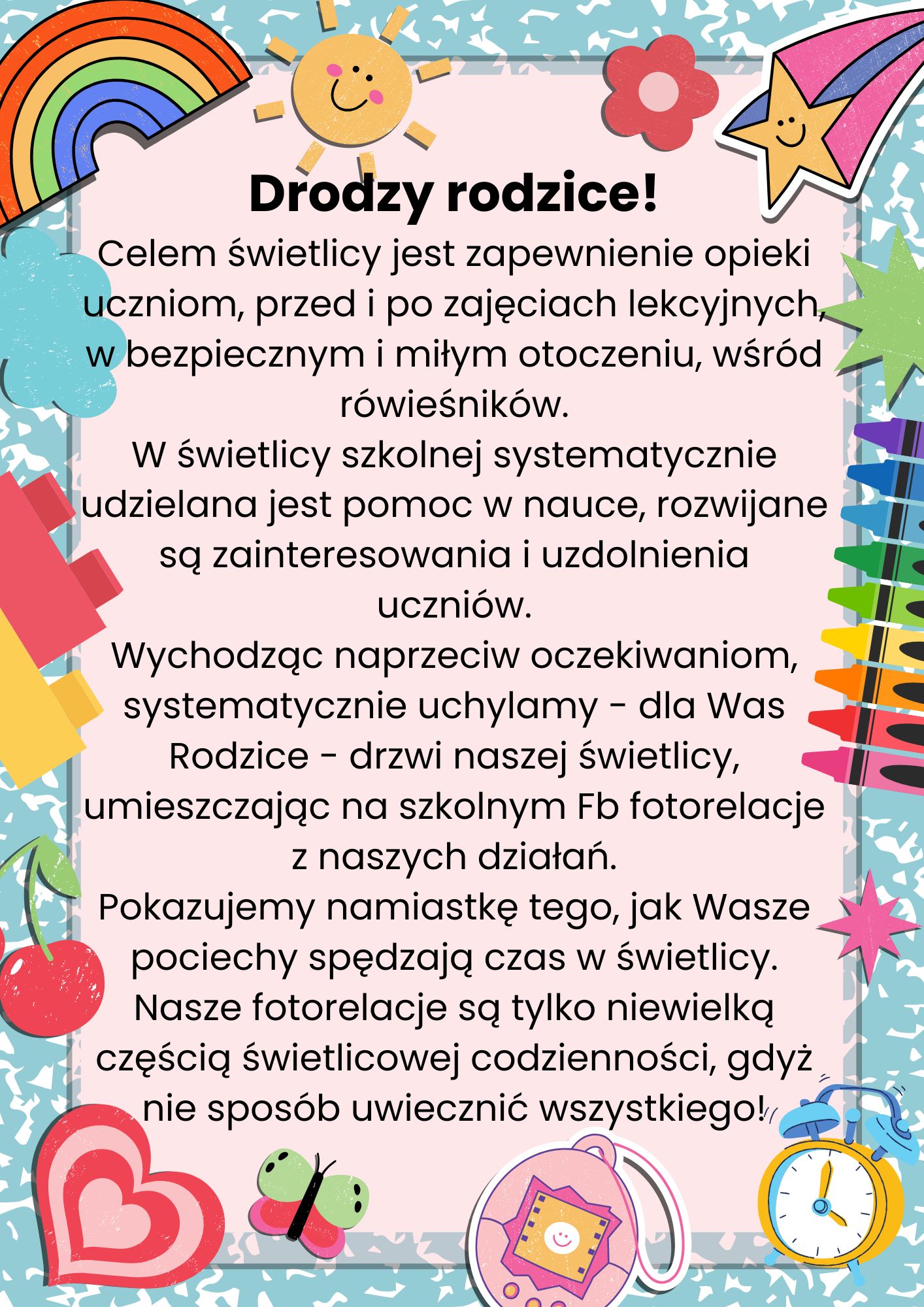 Drodzy rodzice!

Celem świetlicy jest zapewnienie opieki uczniom, przed i po zajęciach lekcyjnych, w bezpiecznym i miłym otoczeniu, wśród rówieśników.

W świetlicy szkolnej systematycznie udzielana jest pomoc w nauce, rozwijane są zainteresowania i uzdolnienia uczniów.

Wychodząc naprzeciw oczekiwaniom, systematycznie uchylamy - dla Was Rodzice - drzwi naszej świetlicy, umieszczając na szkolnym Fb fotorelacje z naszych działań.

Pokazujemy namiastkę tego, jak Wasze pociechy spędzają czas w świetlicy.

Nasze fotorelacje są tylko niewielką częścią świetlicowej codzienności, gdyż nie sposób uwiecznić wszystkiego!